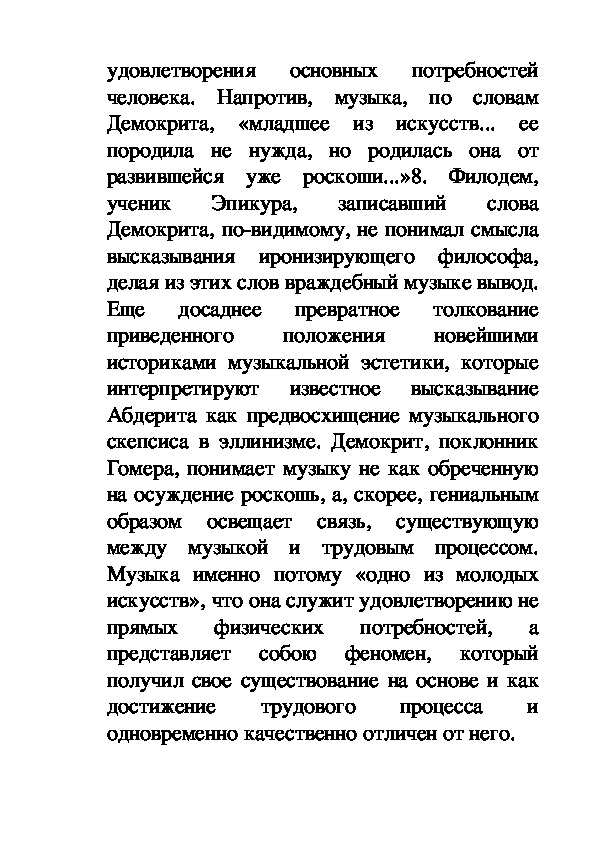 удовлетворения основных потребностей человека. Напротив, музыка, по словам Демокрита, «младшее из искусств... ее породила не нужда, но родилась она от развившейся уже роскоши...»8. Филодем, ученик Эпикура, записавший слова Демокрита, по-видимому, не понимал смысла высказывания иронизирующего философа, делая из этих слов враждебный музыке вывод. Еще досаднее превратное толкование приведенного положения новейшими историками музыкальной эстетики, которые интерпретируют известное высказывание Абдерита как предвосхищение музыкального скепсиса в эллинизме. Демокрит, поклонник Гомера, понимает музыку не как обреченную на осуждение роскошь, а, скорее, гениальным образом освещает связь, существующую между музыкой и трудовым процессом. Музыка именно потому «одно из молодых искусств», что она служит удовлетворению не прямых физических потребностей, а представляет собою феномен, который получил свое существование на основе и как достижение трудового процесса и одновременно качественно отличен от него.